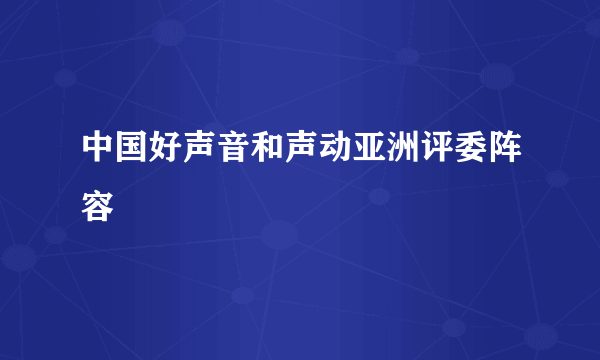 中国好声音和声动亚洲评委阵容